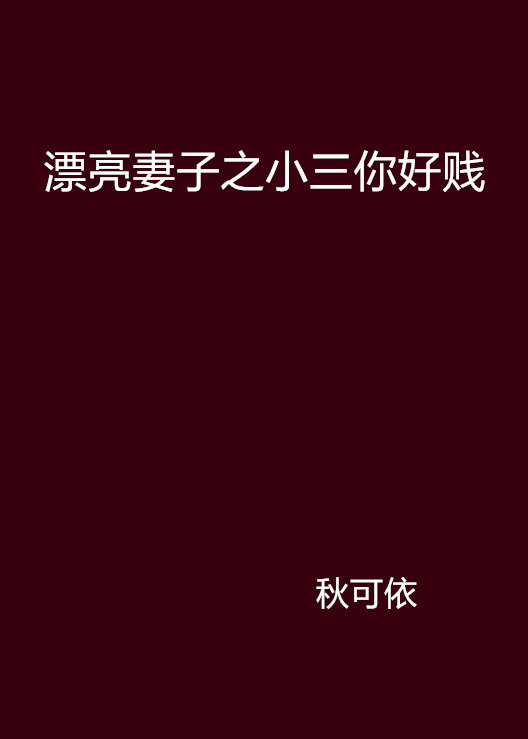 漂亮妻子之小三你好贱

秋可依